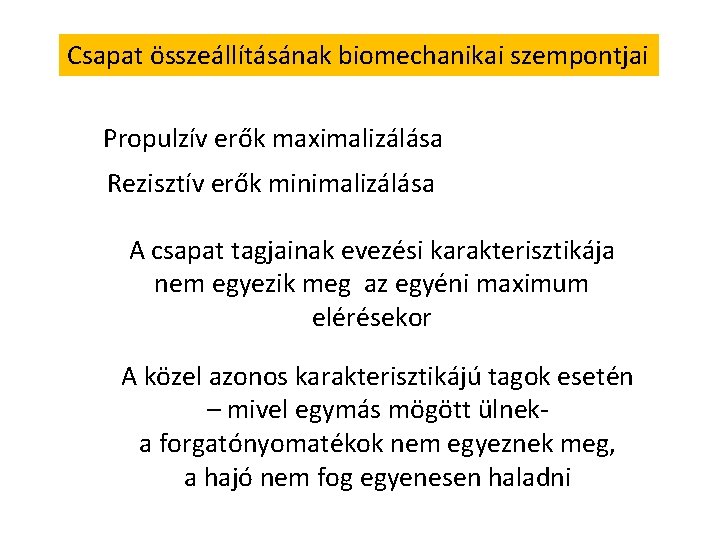 Csapat összeállításának biomechanikai szempontjai

Propulzív erők maximalizálása

Rezisztív erők minimalizálása

A csapat tagjainak evezési karakterisztikája nem egyezik meg az egyéni maximum elérésekor

A közel azonos karakterisztikájú tagok esetén – mivel egymás mögött ülnek- a forgatónyomatékok nem egyeznek meg, a hajó nem fog egyenesen haladni